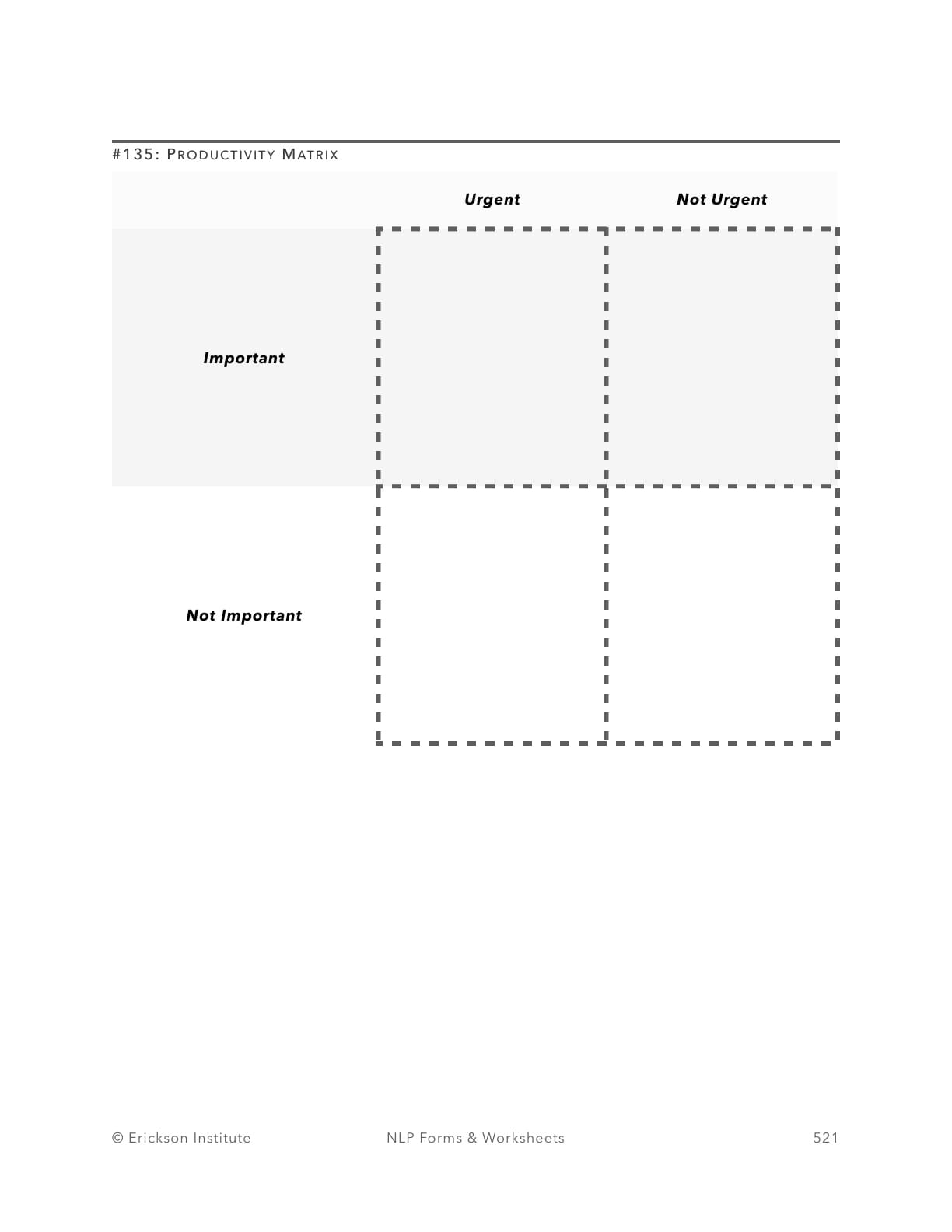 #135: PRODUCTIVITY MATRIX

| | Urgent | Not Urgent |
|---|---|---|
| Important | | |
| Not Important | | |

© Erickson Institute

NLP Forms & Worksheets

521